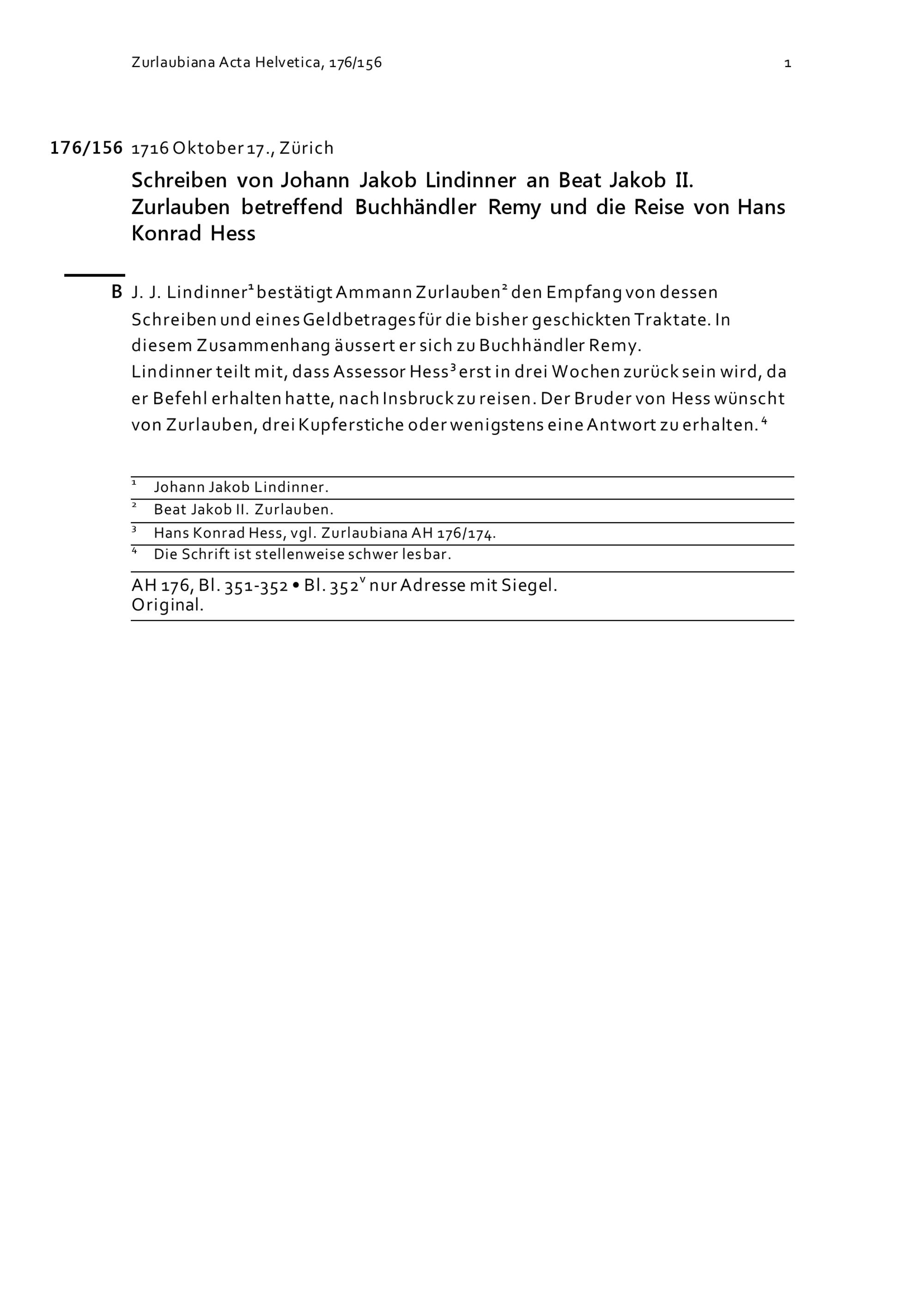 Zurlaubiana Acta Helvetica, 176/156

1

176/156 1716 Oktober 17., Zürich

Schreiben von Johann Jakob Lindinner an Beat Jakob II. Zurlauben betreffend Buchhändler Remy und die Reise von Hans Konrad Hess

B J. J. Lindinner$^1$ bestätigt Ammann Zurlauben$^2$ den Empfang von dessen Schreiben und eines Geldbetrages für die bisher geschickten Traktate. In diesem Zusammenhang äussert er sich zu Buchhändler Remy.
Lindinner teilt mit, dass Assessor Hess$^3$ erst in drei Wochen zurück sein wird, da er Befehl erhalten hatte, nach Insbruck zu reisen. Der Bruder von Hess wünscht von Zurlauben, drei Kupferstiche oder wenigstens eine Antwort zu erhalten.$^4$

$^1$ Johann Jakob Lindinner.
$^2$ Beat Jakob II. Zurlauben.
$^3$ Hans Konrad Hess, vgl. Zurlaubiana AH 176/174.
$^4$ Die Schrift ist stellenweise schwer lesbar.

AH 176, Bl. 351-352 • Bl. 352$^v$ nur Adresse mit Siegel.
Original.